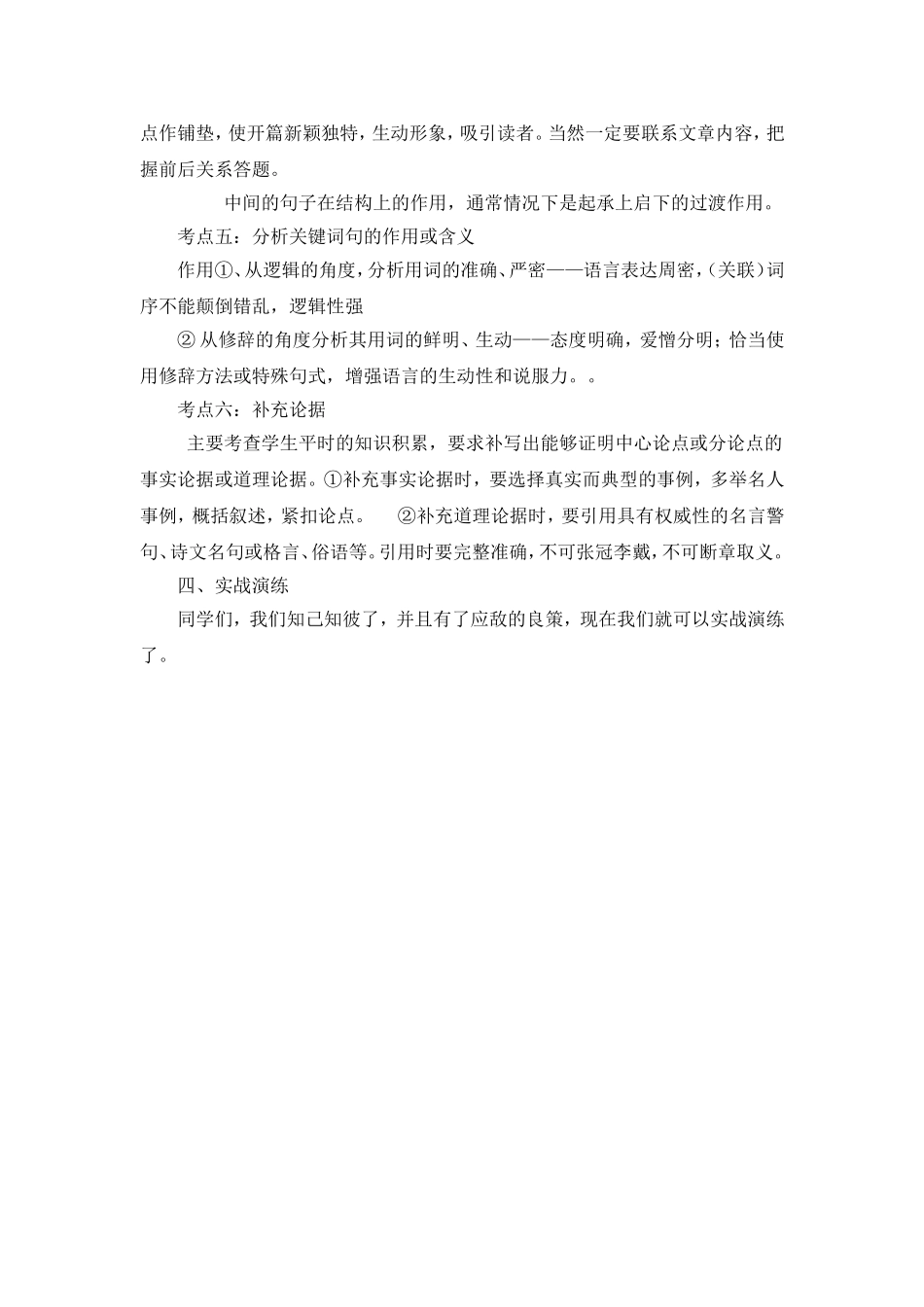 点作铺垫，使开篇新颖独特，生动形象，吸引读者。当然一定要联系文章内容，把握前后关系答题。

中间的句子在结构上的作用，通常情况下是起承上启下的过渡作用。

考点五：分析关键词句的作用或含义

作用①、从逻辑的角度，分析用词的准确、严密——语言表达周密，(关联)词序不能颠倒错乱，逻辑性强

② 从修辞的角度分析其用词的鲜明、生动——态度明确，爱憎分明；恰当使用修辞方法或特殊句式，增强语言的生动性和说服力。。

考点六：补充论据

主要考查学生平时的知识积累，要求补写出能够证明中心论点或分论点的事实论据或道理论据。①补充事实论据时，要选择真实而典型的事例，多举名人事例，概括叙述，紧扣论点。 ②补充道理论据时，要引用具有权威性的名言警句、诗文名句或格言、俗语等。引用时要完整准确，不可张冠李戴，不可断章取义。

四、实战演练

同学们，我们知己知彼了，并且有了应敌的良策，现在我们就可以实战演练了。